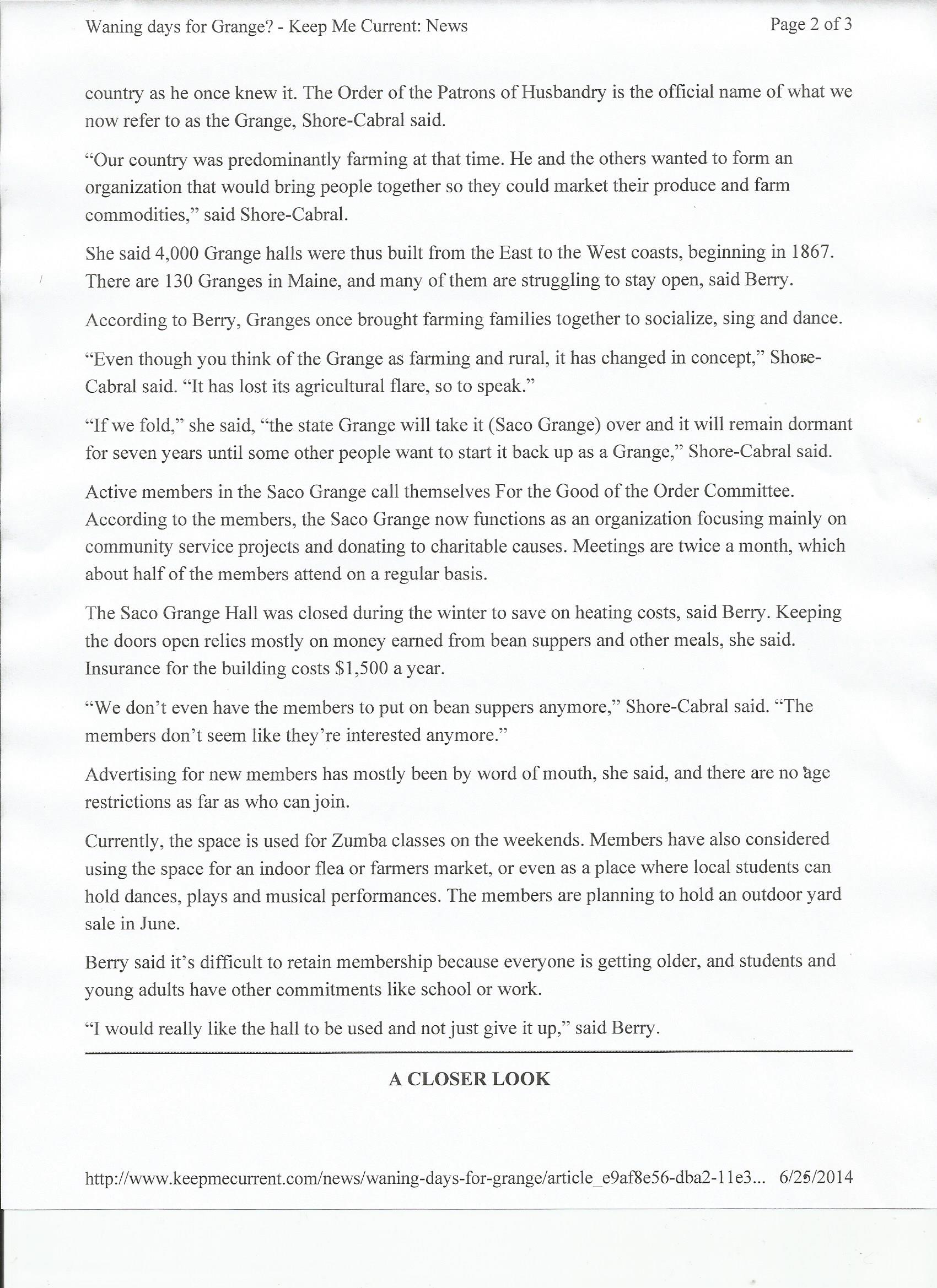 Waning days for Grange? - Keep Me Current: News

Page 2 of 3

country as he once knew it. The Order of the Patrons of Husbandry is the official name of what we now refer to as the Grange, Shore-Cabral said.

“Our country was predominantly farming at that time. He and the others wanted to form an organization that would bring people together so they could market their produce and farm commodities,” said Shore-Cabral.

She said 4,000 Grange halls were thus built from the East to the West coasts, beginning in 1867. There are 130 Granges in Maine, and many of them are struggling to stay open, said Berry.

According to Berry, Granges once brought farming families together to socialize, sing and dance.

“Even though you think of the Grange as farming and rural, it has changed in concept,” Shore-Cabral said. “It has lost its agricultural flare, so to speak.”

“If we fold,” she said, “the state Grange will take it (Saco Grange) over and it will remain dormant for seven years until some other people want to start it back up as a Grange,” Shore-Cabral said.

Active members in the Saco Grange call themselves For the Good of the Order Committee. According to the members, the Saco Grange now functions as an organization focusing mainly on community service projects and donating to charitable causes. Meetings are twice a month, which about half of the members attend on a regular basis.

The Saco Grange Hall was closed during the winter to save on heating costs, said Berry. Keeping the doors open relies mostly on money earned from bean suppers and other meals, she said. Insurance for the building costs $1,500 a year.

“We don’t even have the members to put on bean suppers anymore,” Shore-Cabral said. “The members don’t seem like they’re interested anymore.”

Advertising for new members has mostly been by word of mouth, she said, and there are no age restrictions as far as who can join.

Currently, the space is used for Zumba classes on the weekends. Members have also considered using the space for an indoor flea or farmers market, or even as a place where local students can hold dances, plays and musical performances. The members are planning to hold an outdoor yard sale in June.

Berry said it’s difficult to retain membership because everyone is getting older, and students and young adults have other commitments like school or work.

“I would really like the hall to be used and not just give it up,” said Berry.

A CLOSER LOOK

http://www.keepmecurrent.com/news/waning-days-for-grange/article_e9af8e56-dba2-11e3... 6/25/2014